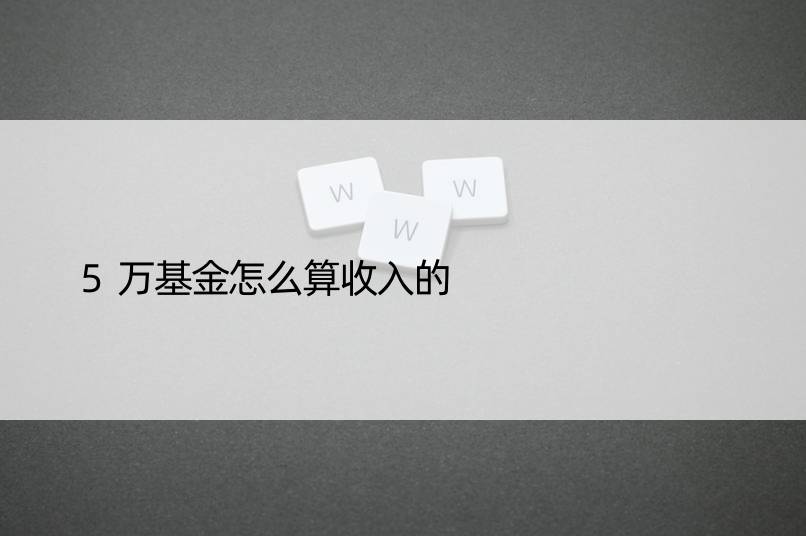 W
W
W

5 万基金怎么算收入的